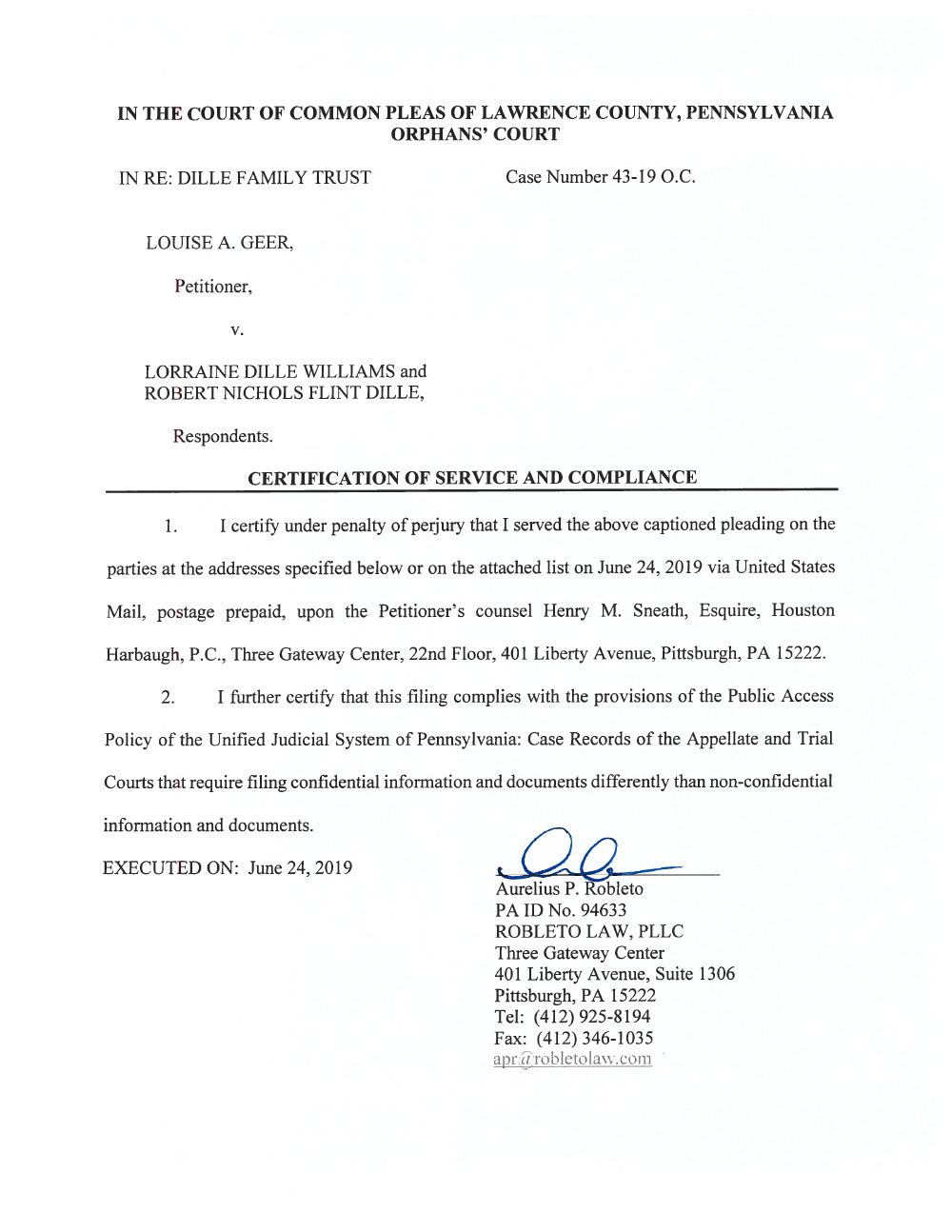 IN THE COURT OF COMMON PLEAS OF LAWRENCE COUNTY, PENNSYLVANIA
ORPHANS' COURT

IN RE: DILLE FAMILY TRUST

Case Number 43-19 O.C.

LOUISE A. GEER,

Petitioner,

v.

LORRAINE DILLE WILLIAMS and
ROBERT NICHOLS FLINT DILLE,

Respondents.

CERTIFICATION OF SERVICE AND COMPLIANCE

1. I certify under penalty of perjury that I served the above captioned pleading on the parties at the addresses specified below or on the attached list on June 24, 2019 via United States Mail, postage prepaid, upon the Petitioner's counsel Henry M. Sneath, Esquire, Houston Harbaugh, P.C., Three Gateway Center, 22nd Floor, 401 Liberty Avenue, Pittsburgh, PA 15222.

2. I further certify that this filing complies with the provisions of the Public Access Policy of the Unified Judicial System of Pennsylvania: Case Records of the Appellate and Trial Courts that require filing confidential information and documents differently than non-confidential information and documents.

EXECUTED ON: June 24, 2019

Aurelius P. Robleto
PA ID No. 94633
ROBLETO LAW, PLLC
Three Gateway Center
401 Liberty Avenue, Suite 1306
Pittsburgh, PA 15222
Tel: (412) 925-8194
Fax: (412) 346-1035
apr@robletolaw.com